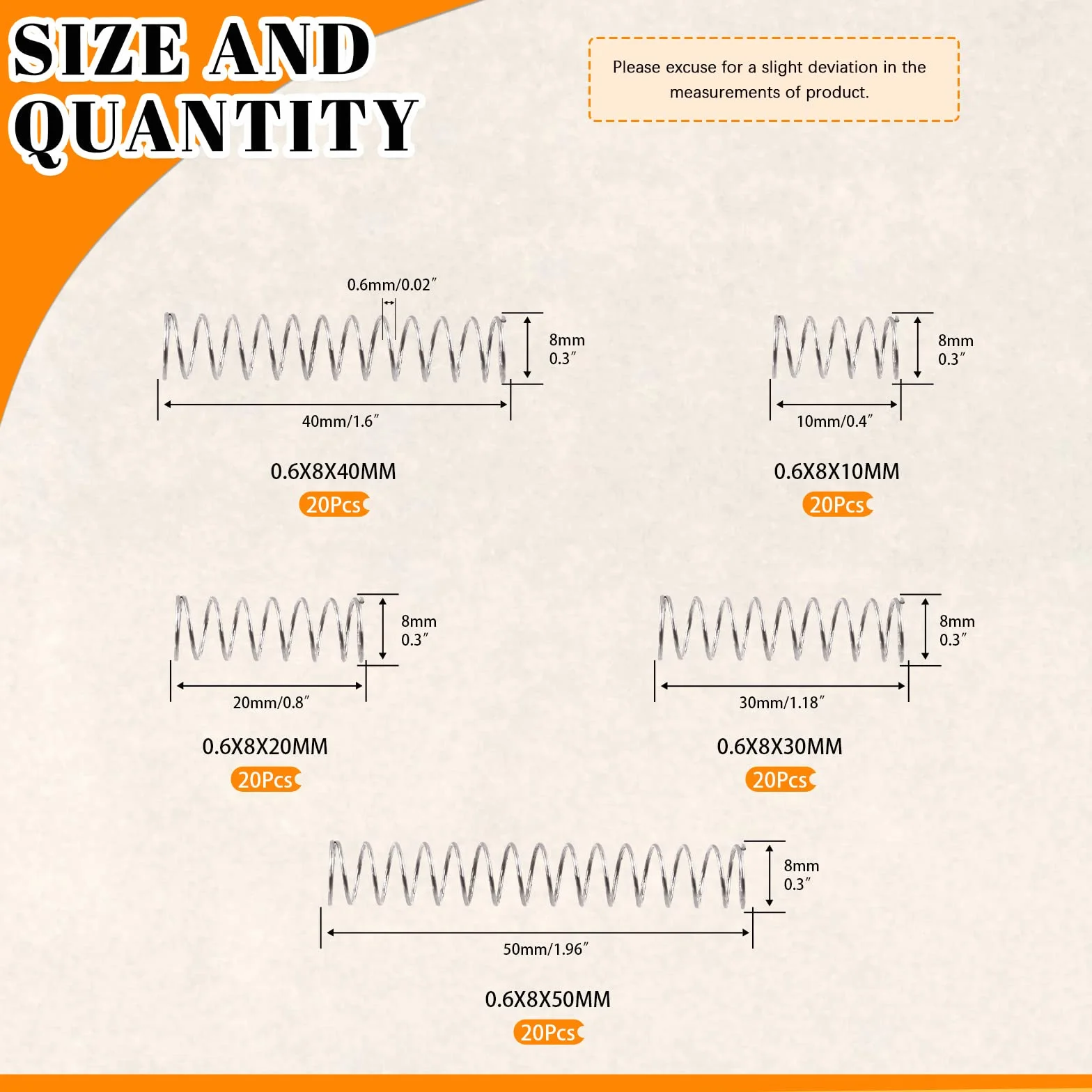 SIZE AND QUANTITY

Please excuse for a slight deviation in the measurements of product.

0.6mm/0.02″

8mm
0.3″

40mm/1.6″

0.6X8X40MM
20Pcs

8mm
0.3″

10mm/0.4″

0.6X8X10MM
20Pcs

8mm
0.3″

20mm/0.8″

0.6X8X20MM
20Pcs

8mm
0.3″

30mm/1.18″

0.6X8X30MM
20Pcs

8mm
0.3″

50mm/1.96″

0.6X8X50MM
20Pcs